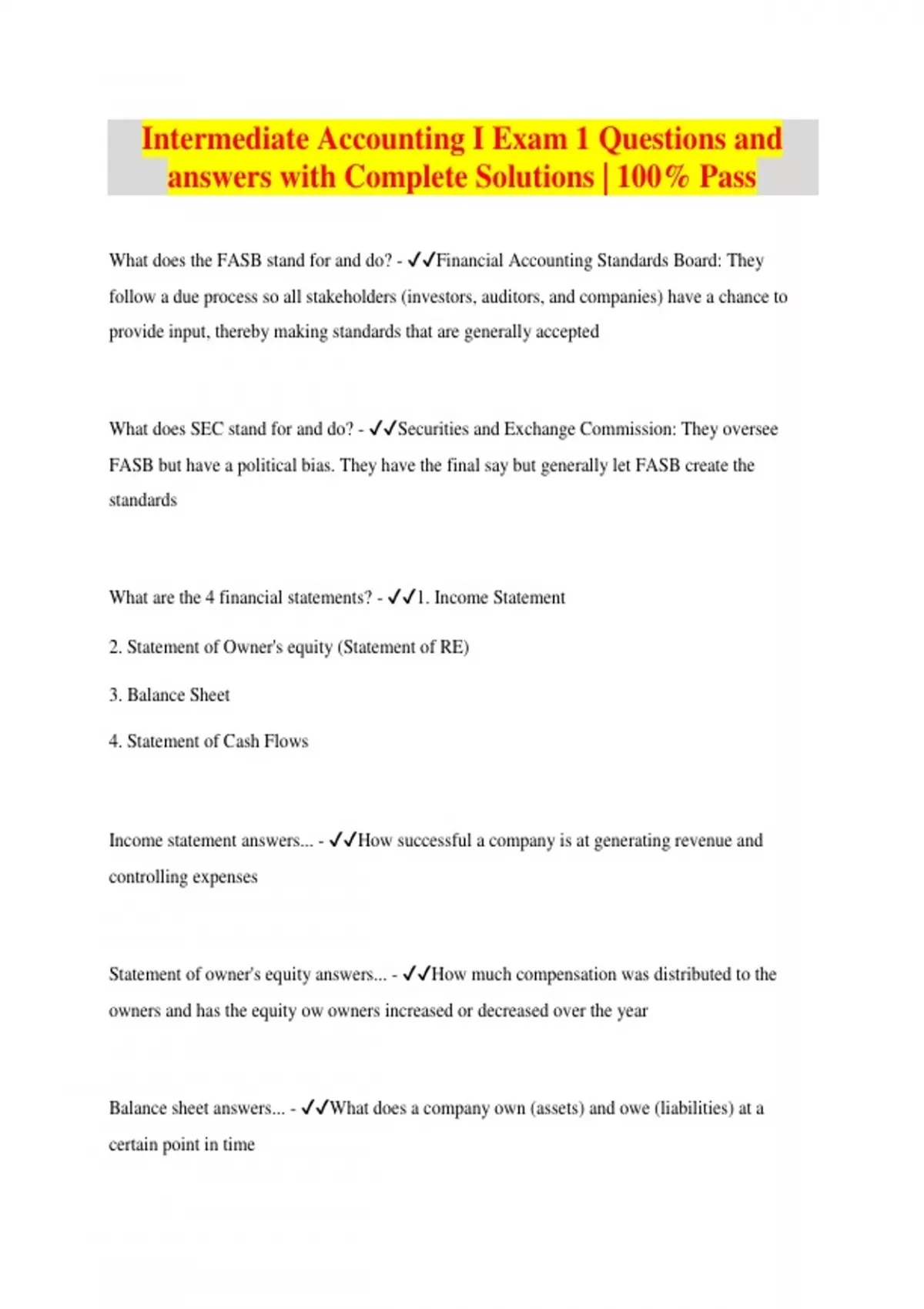 Intermediate Accounting I Exam 1 Questions and answers with Complete Solutions | 100% Pass

What does the FASB stand for and do? - ✓✓Financial Accounting Standards Board: They follow a due process so all stakeholders (investors, auditors, and companies) have a chance to provide input, thereby making standards that are generally accepted

What does SEC stand for and do? - ✓✓Securities and Exchange Commission: They oversee FASB but have a political bias. They have the final say but generally let FASB create the standards

What are the 4 financial statements? - ✓✓1. Income Statement

2. Statement of Owner's equity (Statement of RE)

3. Balance Sheet

4. Statement of Cash Flows

Income statement answers... - ✓✓How successful a company is at generating revenue and controlling expenses

Statement of owner's equity answers... - ✓✓How much compensation was distributed to the owners and has the equity ow owners increased or decreased over the year

Balance sheet answers... - ✓✓What does a company own (assets) and owe (liabilities) at a certain point in time